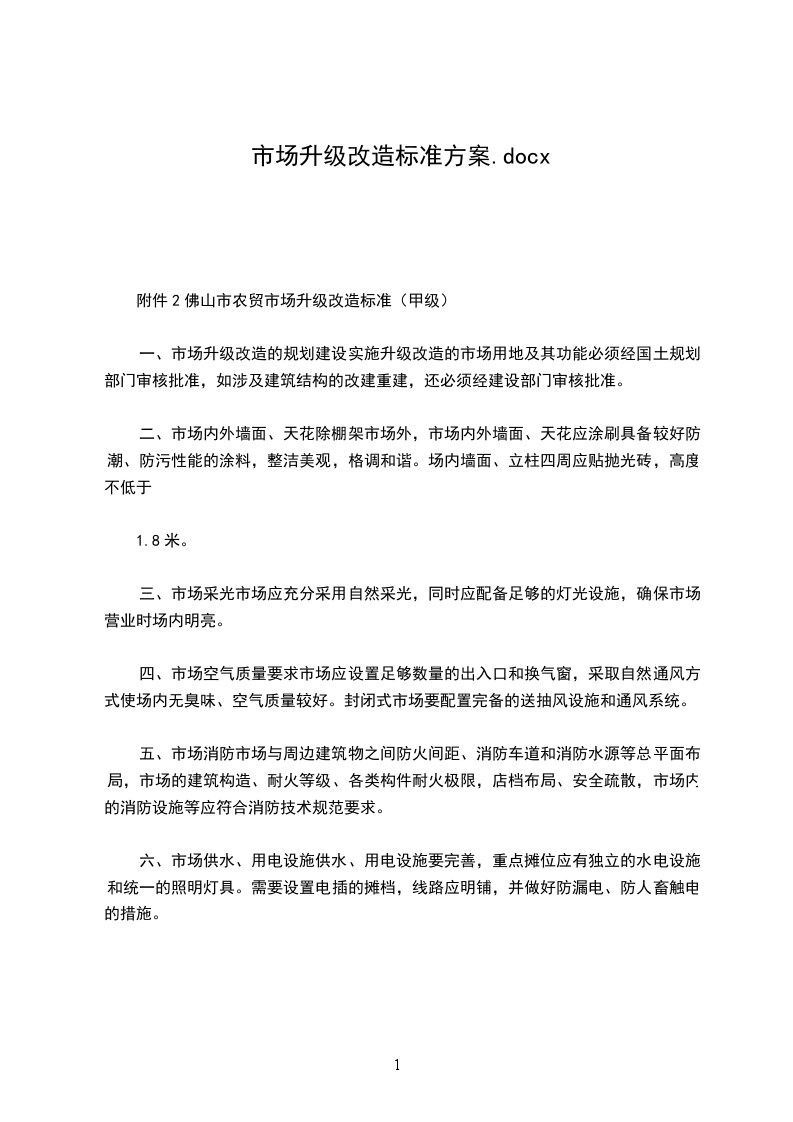 市场升级改造标准方案.docx

附件 2 佛山市农贸市场升级改造标准（甲级）

一、市场升级改造的规划建设实施升级改造的市场用地及其功能必须经国土规划部门审核批准，如涉及建筑结构的改建重建，还必须经建设部门审核批准。

二、市场内外墙面、天花除棚架市场外，市场内外墙面、天花应涂刷具备较好防潮、防污性能的涂料，整洁美观，格调和谐。场内墙面、立柱四周应贴抛光砖，高度不低于

1.8 米。

三、市场采光市场应充分采用自然采光，同时应配备足够的灯光设施，确保市场营业时场内明亮。

四、市场空气质量要求市场应设置足够数量的出入口和换气窗，采取自然通风方式使场内无臭味、空气质量较好。封闭式市场要配置完备的送抽风设施和通风系统。

五、市场消防市场与周边建筑物之间防火间距、消防车道和消防水源等总平面布局，市场的建筑构造、耐火等级、各类构件耐火极限，店档布局、安全疏散，市场内的消防设施等应符合消防技术规范要求。

六、市场供水、用电设施供水、用电设施要完善，重点摊位应有独立的水电设施和统一的照明灯具。需要设置电插的摊档，线路应明铺，并做好防漏电、防人畜触电的措施。

1